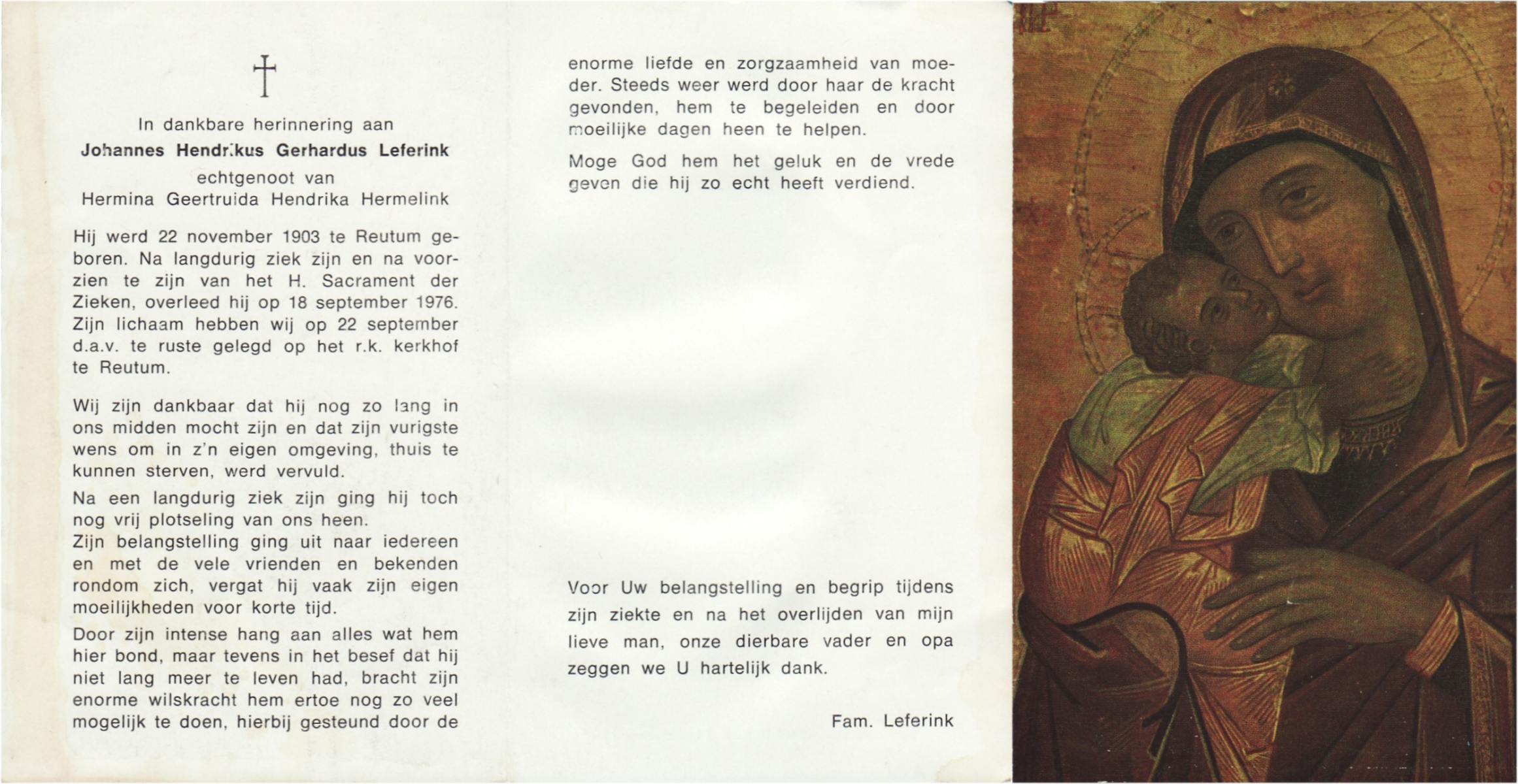 †

In dankbare herinnering aan
Johannes Hendrikus Gerhardus Leferink
echtgenoot van
Hermina Geertruida Hendrika Hermelink

Hij werd 22 november 1903 te Reutum geboren. Na langdurig ziek zijn en na voorzien te zijn van het H. Sacrament der Zieken, overleed hij op 18 september 1976. Zijn lichaam hebben wij op 22 september d.a.v. te ruste gelegd op het r.k. kerkhof te Reutum.

Wij zijn dankbaar dat hij nog zo lang in ons midden mocht zijn en dat zijn vurigste wens om in z'n eigen omgeving, thuis te kunnen sterven, werd vervuld.

Na een langdurig ziek zijn ging hij toch nog vrij plotseling van ons heen.
Zijn belangstelling ging uit naar iedereen en met de vele vrienden en bekenden rondom zich, vergat hij vaak zijn eigen moeilijkheden voor korte tijd.

Door zijn intense hang aan alles wat hem hier bond, maar tevens in het besef dat hij niet lang meer te leven had, bracht zijn enorme wilskracht hem ertoe nog zo veel mogelijk te doen, hierbij gesteund door de enorme liefde en zorgzaamheid van moeder. Steeds weer werd door haar de kracht gevonden, hem te begeleiden en door moeilijke dagen heen te helpen.

Moge God hem het geluk en de vrede geven die hij zo echt heeft verdiend.

Voor Uw belangstelling en begrip tijdens zijn ziekte en na het overlijden van mijn lieve man, onze dierbare vader en opa zeggen we U hartelijk dank.

Fam. Leferink